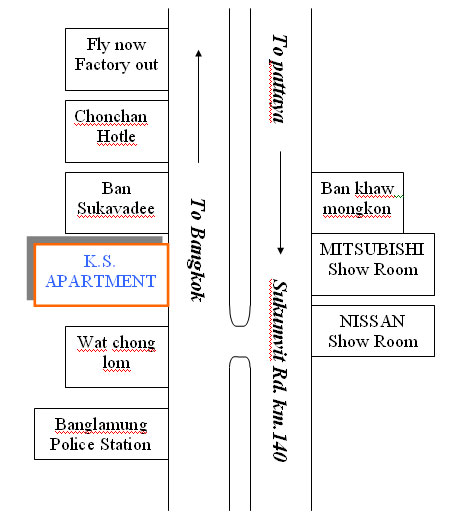 Fly now Factory out

Chonchan Hotle

Ban Sukavadee

K.S. APARTMENT

Wat chong lom

Banglamung Police Station

To Bangkok

To pattaya

Sukumvit Rd. km.140

Ban khaw mongkon

MITSUBISHI Show Room

NISSAN Show Room